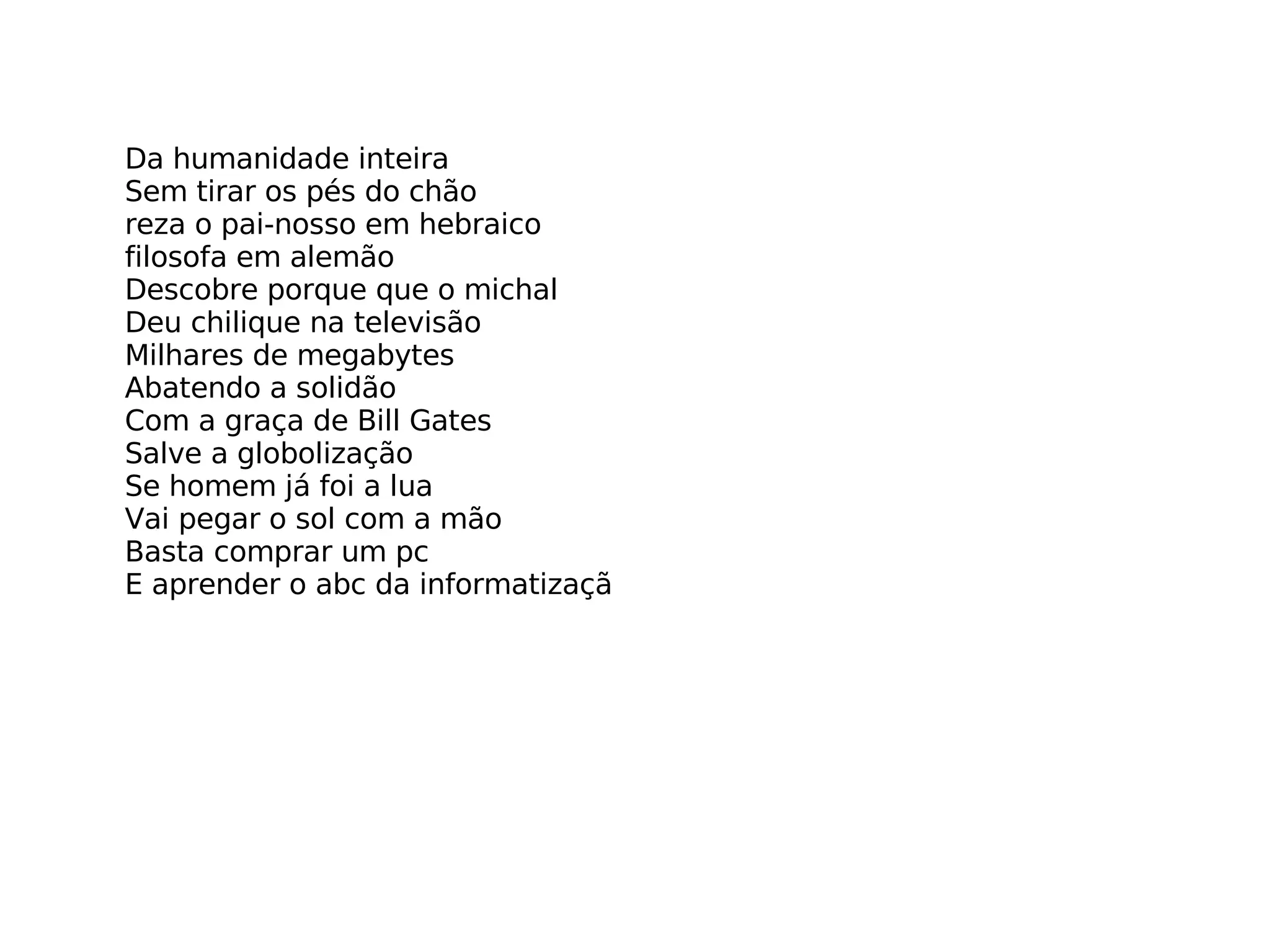 Da humanidade inteira
Sem tirar os pés do chão
reza o pai-nosso em hebraico
filosofa em alemão
Descobre porque que o michal
Deu chilique na televisão
Milhares de megabytes
Abatendo a solidão
Com a graça de Bill Gates
Salve a globolização
Se homem já foi a lua
Vai pegar o sol com a mão
Basta comprar um pc
E aprender o abc da informatizaçã